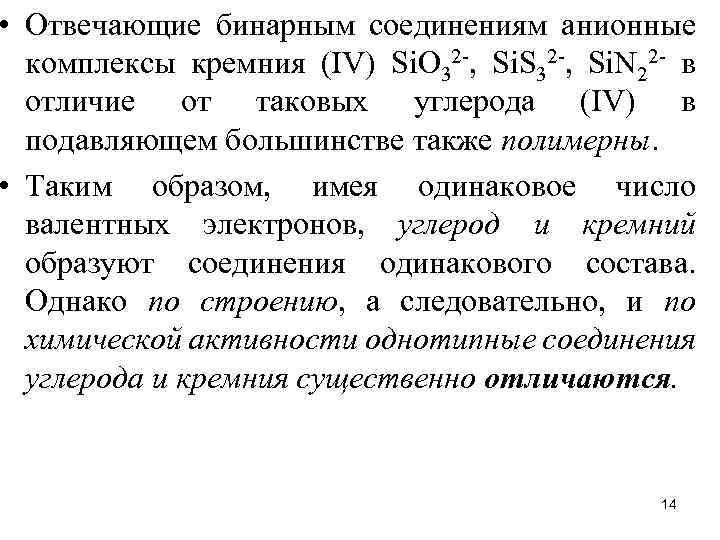 • Отвечающие бинарным соединениям анионные комплексы кремния (IV) $SiO_3^{2-}$, $SiS_3^{2-}$, $SiN_2^{2-}$ в отличие от таковых углерода (IV) в подавляющем большинстве также полимерны.

• Таким образом, имея одинаковое число валентных электронов, углерод и кремний образуют соединения одинакового состава. Однако по строению, а следовательно, и по химической активности однотипные соединения углерода и кремния существенно отличаются.

14